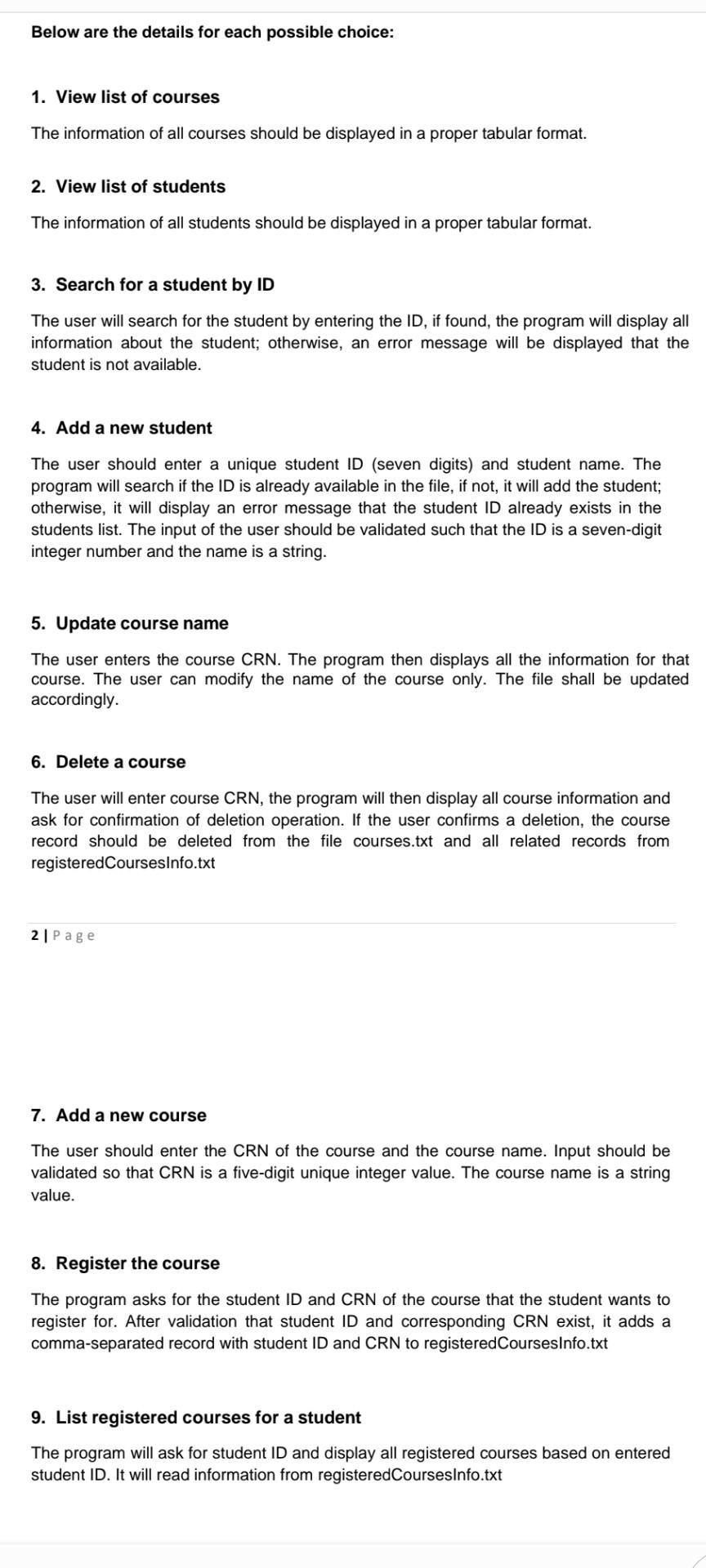 Below are the details for each possible choice:

1. View list of courses

The information of all courses should be displayed in a proper tabular format.

2. View list of students

The information of all students should be displayed in a proper tabular format.

3. Search for a student by ID

The user will search for the student by entering the ID, if found, the program will display all information about the student; otherwise, an error message will be displayed that the student is not available.

4. Add a new student

The user should enter a unique student ID (seven digits) and student name. The program will search if the ID is already available in the file, if not, it will add the student; otherwise, it will display an error message that the student ID already exists in the students list. The input of the user should be validated such that the ID is a seven-digit integer number and the name is a string.

5. Update course name

The user enters the course CRN. The program then displays all the information for that course. The user can modify the name of the course only. The file shall be updated accordingly.

6. Delete a course

The user will enter course CRN, the program will then display all course information and ask for confirmation of deletion operation. If the user confirms a deletion, the course record should be deleted from the file courses.txt and all related records from registeredCoursesInfo.txt

2 | Page

7. Add a new course

The user should enter the CRN of the course and the course name. Input should be validated so that CRN is a five-digit unique integer value. The course name is a string value.

8. Register the course

The program asks for the student ID and CRN of the course that the student wants to register for. After validation that student ID and corresponding CRN exist, it adds a comma-separated record with student ID and CRN to registeredCoursesInfo.txt

9. List registered courses for a student

The program will ask for student ID and display all registered courses based on entered student ID. It will read information from registeredCoursesInfo.txt